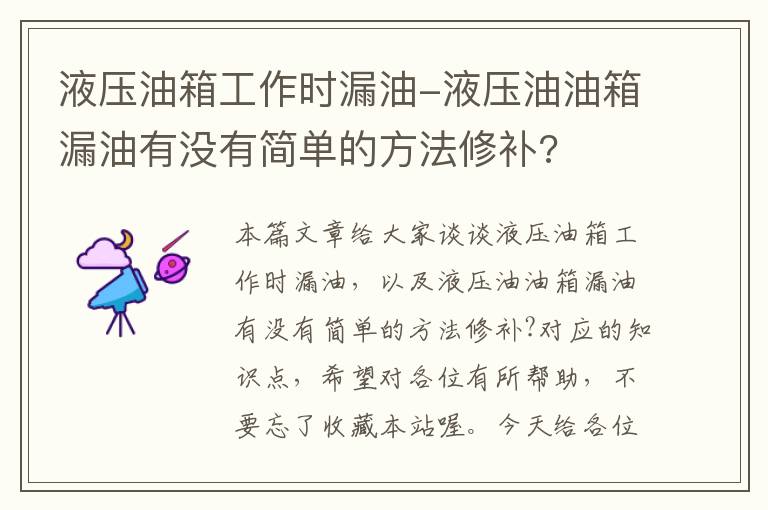 液压油箱工作时漏油-液压油油箱漏油有没有简单的方法修补?

本篇文章给大家谈谈液压油箱工作时漏油，以及液压油油箱漏油有没有简单的方法修补?对应的知识点，希望对各位有所帮助，不要忘了收藏本站喔。今天给各位